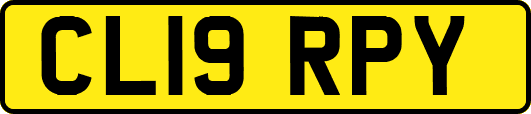 CL19 RPY